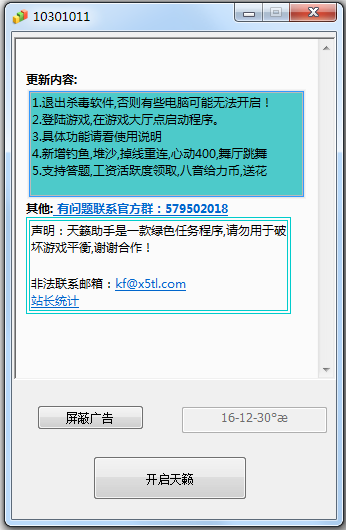 10301011

更新内容:

1.退出杀毒软件,否则有些电脑可能无法开启！
2.登陆游戏,在游戏大厅点启动程序。
3.具体功能请看使用说明
4.新增钓鱼,堆沙,掉线重连,心动400,舞厅跳舞
5.支持答题,工资活跃度领取,八音给力币,送花

其他: 有问题联系官方群：579502018

声明：天籁助手是一款绿色任务程序,请勿用于破坏游戏平衡,谢谢合作！

非法联系邮箱：kf@x5tl.com
站长统计

屏蔽广告

16-12-30°æ

开启天籁